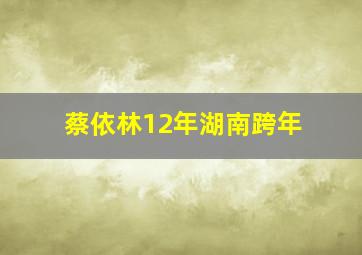 蔡依林12年湖南跨年